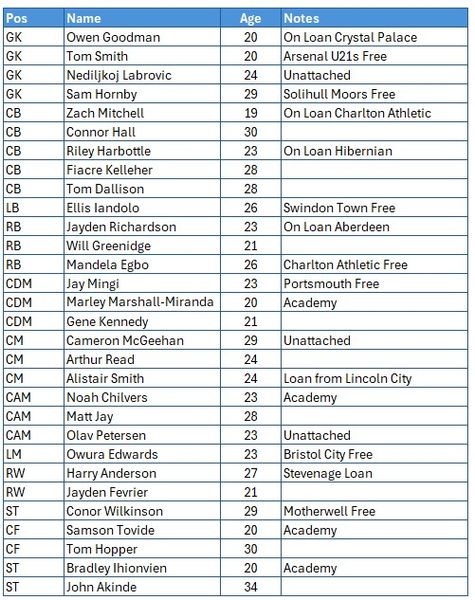 | Pos | Name | Age | Notes |
|---|---|---|---|
| GK | Owen Goodman | 20 | On Loan Crystal Palace |
| GK | Tom Smith | 20 | Arsenal U21s Free |
| GK | Nediljkoj Labrovic | 24 | Unattached |
| GK | Sam Hornby | 29 | Solihull Moors Free |
| CB | Zach Mitchell | 19 | On Loan Charlton Athletic |
| CB | Connor Hall | 30 | |
| CB | Riley Harbottle | 23 | On Loan Hibernian |
| CB | Fiacre Kelleher | 28 | |
| CB | Tom Dallison | 28 | |
| LB | Ellis Iandolo | 26 | Swindon Town Free |
| RB | Jayden Richardson | 23 | On Loan Aberdeen |
| RB | Will Greenidge | 21 | |
| RB | Mandela Egbo | 26 | Charlton Athletic Free |
| CDM | Jay Mingi | 23 | Portsmouth Free |
| CDM | Marley Marshall-Miranda | 20 | Academy |
| CDM | Gene Kennedy | 21 | |
| CM | Cameron McGeehan | 29 | Unattached |
| CM | Arthur Read | 24 | |
| CM | Alistair Smith | 24 | Loan from Lincoln City |
| CAM | Noah Chilvers | 23 | Academy |
| CAM | Matt Jay | 28 | |
| CAM | Olav Petersen | 23 | Unattached |
| LM | Owura Edwards | 23 | Bristol City Free |
| RW | Harry Anderson | 27 | Stevenage Loan |
| RW | Jayden Fevrier | 21 | |
| ST | Conor Wilkinson | 29 | Motherwell Free |
| CF | Samson Tovide | 20 | Academy |
| CF | Tom Hopper | 30 | |
| ST | Bradley Ihionvien | 20 | Academy |
| ST | John Akinde | 34 | |